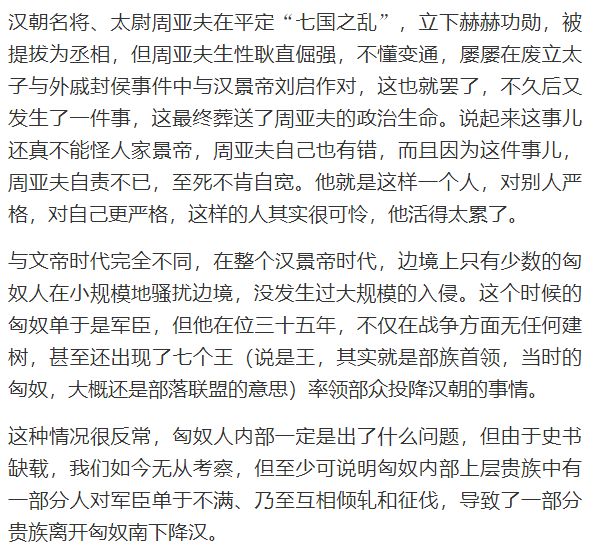 汉朝名将、太尉周亚夫在平定“七国之乱”，立下赫赫功勋，被提拔为丞相，但周亚夫生性耿直倔强，不懂变通，屡屡在废立太子与外戚封侯事件中与汉景帝刘启作对，这也就罢了，不久后又发生了一件事，这最终葬送了周亚夫的政治生命。说起来这事儿还真不能怪人家景帝，周亚夫自己也有错，而且因为这件事儿，周亚夫自责不已，至死不肯自宽。他就是这样一个人，对别人严格，对自己更严格，这样的人其实很可怜，他活得太累了。

与文帝时代完全不同，在整个汉景帝时代，边境上只有少数的匈奴人在小规模地骚扰边境，没发生过大规模的入侵。这个时候的匈奴单于是军臣，但他在位三十五年，不仅在战争方面无任何建树，甚至还出现了七个王（说是王，其实就是部族首领，当时的匈奴，大概还是部落联盟的意思）率领部众投降汉朝的事情。

这种情况很反常，匈奴人内部一定是出了什么问题，但由于史书缺载，我们如今无从考察，但至少可说明匈奴内部上层贵族中有一部分人对军臣单于不满、乃至互相倾轧和征伐，导致了一部分贵族离开匈奴南下降汉。